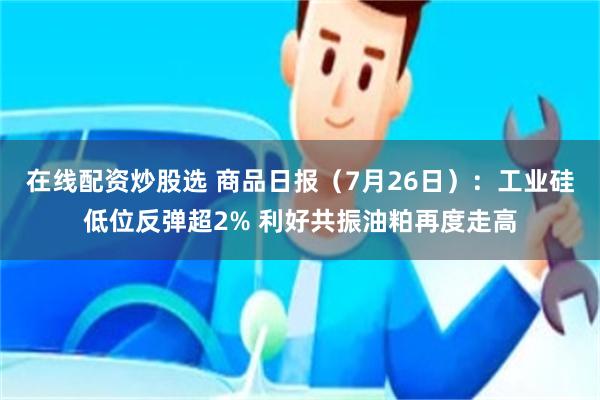 在线配资炒股选 商品日报（7月26日）：工业硅低位反弹超2% 利好共振油粕再度走高